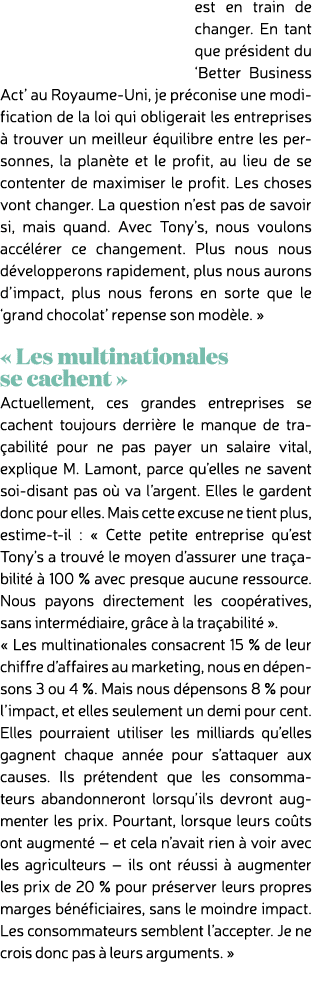 est en train de changer. En tant que président du 'Better Business Act' au Royaume-Uni, je préconise une modification de la loi qui obligerait les entreprises à trouver un meilleur équilibre entre les personnes, la planète et le profit, au lieu de se contenter de maximiser le profit. Les choses vont changer. La question n'est pas de savoir si, mais quand. Avec Tony's, nous voulons accélérer ce changement. Plus nous nous développerons rapidement, plus nous aurons d'impact, plus nous ferons en sorte que le 'grand chocolat' repense son modèle. »

« Les multinationales se cachent »

Actuellement, ces grandes entreprises se cachent toujours derrière le manque de traçabilité pour ne pas payer un salaire vital, explique M. Lamont, parce qu'elles ne savent soi-disant pas où va l'argent. Elles le gardent donc pour elles. Mais cette excuse ne tient plus, estime-t-il : « Cette petite entreprise qu'est Tony's a trouvé le moyen d'assurer une traçabilité à 100 % avec presque aucune ressource. Nous payons directement les coopératives, sans intermédiaire, grâce à la traçabilité ».
« Les multinationales consacrent 15 % de leur chiffre d'affaires au marketing, nous en dépensons 3 ou 4 %. Mais nous dépensons 8 % pour l'impact, et elles seulement un demi pour cent. Elles pourraient utiliser les milliards qu'elles gagnent chaque année pour s'attaquer aux causes. Ils prétendent que les consommateurs abandonneront lorsqu'ils devront augmenter les prix. Pourtant, lorsque leurs coûts ont augmenté – et cela n'avait rien à voir avec les agriculteurs – ils ont réussi à augmenter les prix de 20 % pour préserver leurs propres marges bénéficiaires, sans le moindre impact. Les consommateurs semblent l'accepter. Je ne crois donc pas à leurs arguments. »